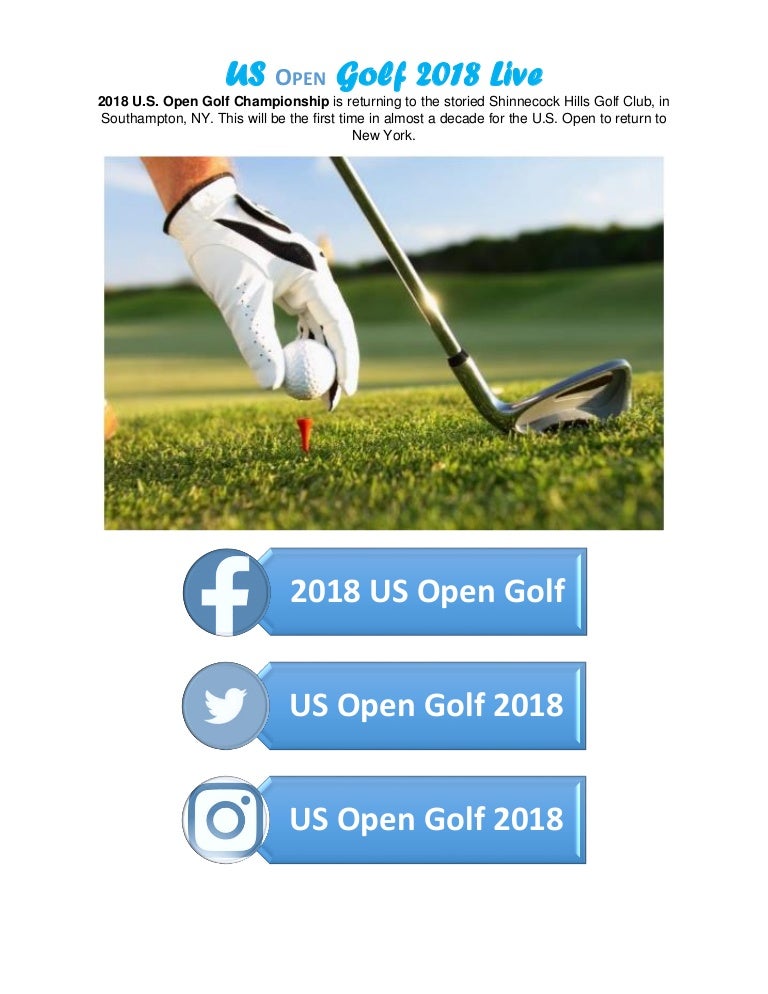 US OPEN Golf 2018 Live

2018 U.S. Open Golf Championship is returning to the storied Shinnecock Hills Golf Club, in Southampton, NY. This will be the first time in almost a decade for the U.S. Open to return to New York.

2018 US Open Golf

US Open Golf 2018

US Open Golf 2018